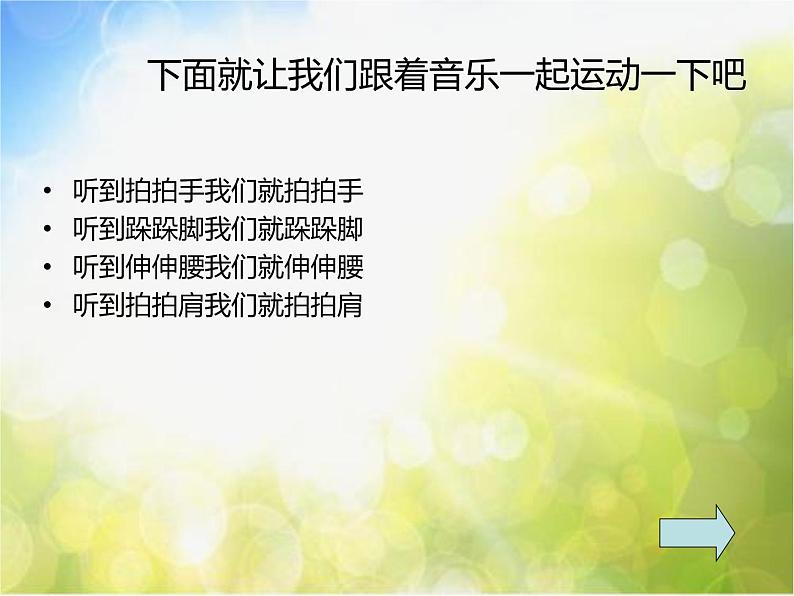 下面就让我们跟着音乐一起运动一下吧

• 听到拍拍手我们就拍拍手
• 听到跺跺脚我们就跺跺脚
• 听到伸伸腰我们就伸伸腰
• 听到拍拍肩我们就拍拍肩